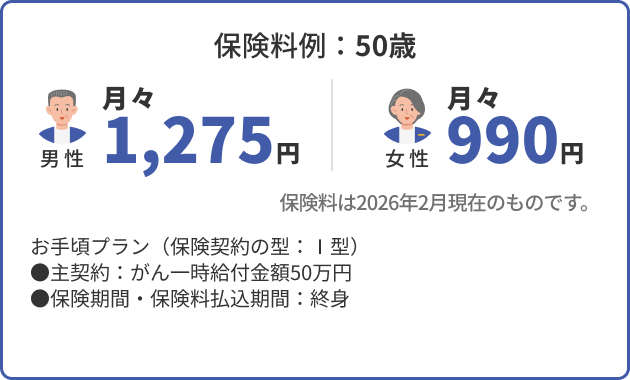 保険料例：50歳

男性
月々
1,275円

女性
月々
990円

保険料は2026年2月現在のものです。

お手頃プラン（保険契約の型：Ⅰ型）
●主契約：がん一時給付金額50万円
●保険期間・保険料払込期間：終身